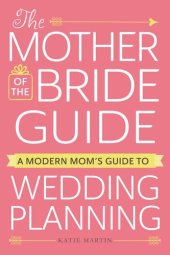 The
MOTHER
OF THE
BRIDE
GUIDE

A MODERN MOM'S GUIDE TO

WEDDING
PLANNING

KATIE MARTIN